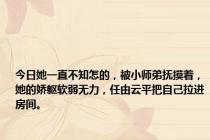 今日她一直不知怎的，被小师弟抚摸着，她的娇躯软弱无力，任由云平把自己拉进房间。